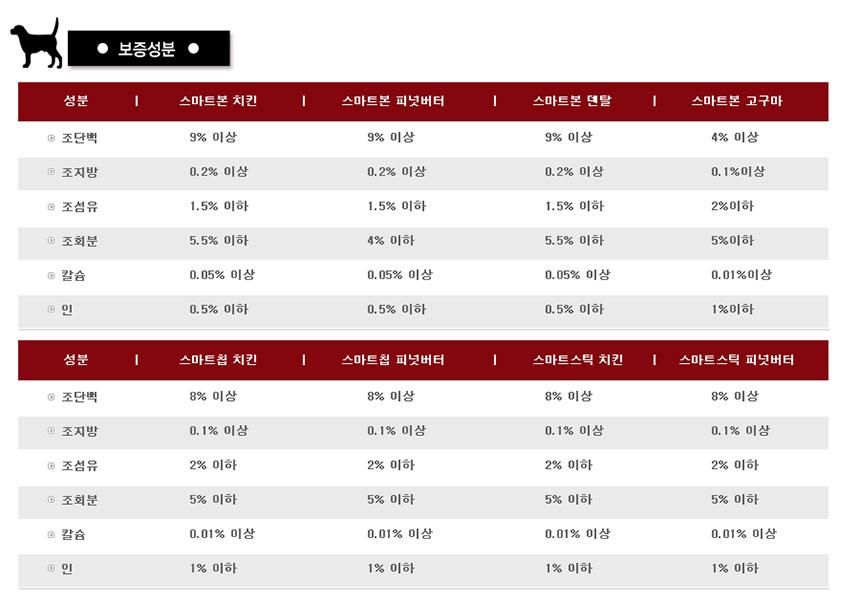 ● 보증성분 ●

| 성분 | 스마트본 치킨 | 스마트본 피넛버터 | 스마트본 덴탈 | 스마트본 고구마 |
|---|---|---|---|---|
| 조단백 | 9% 이상 | 9% 이상 | 9% 이상 | 4% 이상 |
| 조지방 | 0.2% 이상 | 0.2% 이상 | 0.2% 이상 | 0.1%이상 |
| 조섬유 | 1.5% 이하 | 1.5% 이하 | 1.5% 이하 | 2%이하 |
| 조회분 | 5.5% 이하 | 4% 이하 | 5.5% 이하 | 5%이하 |
| 칼슘 | 0.05% 이상 | 0.05% 이상 | 0.05% 이상 | 0.01%이상 |
| 인 | 0.5% 이하 | 0.5% 이하 | 0.5% 이하 | 1%이하 |

| 성분 | 스마트칩 치킨 | 스마트칩 피넛버터 | 스마트스틱 치킨 | 스마트스틱 피넛버터 |
|---|---|---|---|---|
| 조단백 | 8% 이상 | 8% 이상 | 8% 이상 | 8% 이상 |
| 조지방 | 0.1% 이상 | 0.1% 이상 | 0.1% 이상 | 0.1% 이상 |
| 조섬유 | 2% 이하 | 2% 이하 | 2% 이하 | 2% 이하 |
| 조회분 | 5% 이하 | 5% 이하 | 5% 이하 | 5% 이하 |
| 칼슘 | 0.01% 이상 | 0.01% 이상 | 0.01% 이상 | 0.01% 이상 |
| 인 | 1% 이하 | 1% 이하 | 1% 이하 | 1% 이하 |